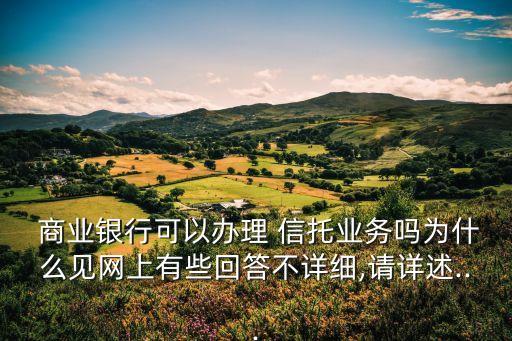 商业银行可以办理 信托业务吗为什么见网上有些回答不详细,请详述...